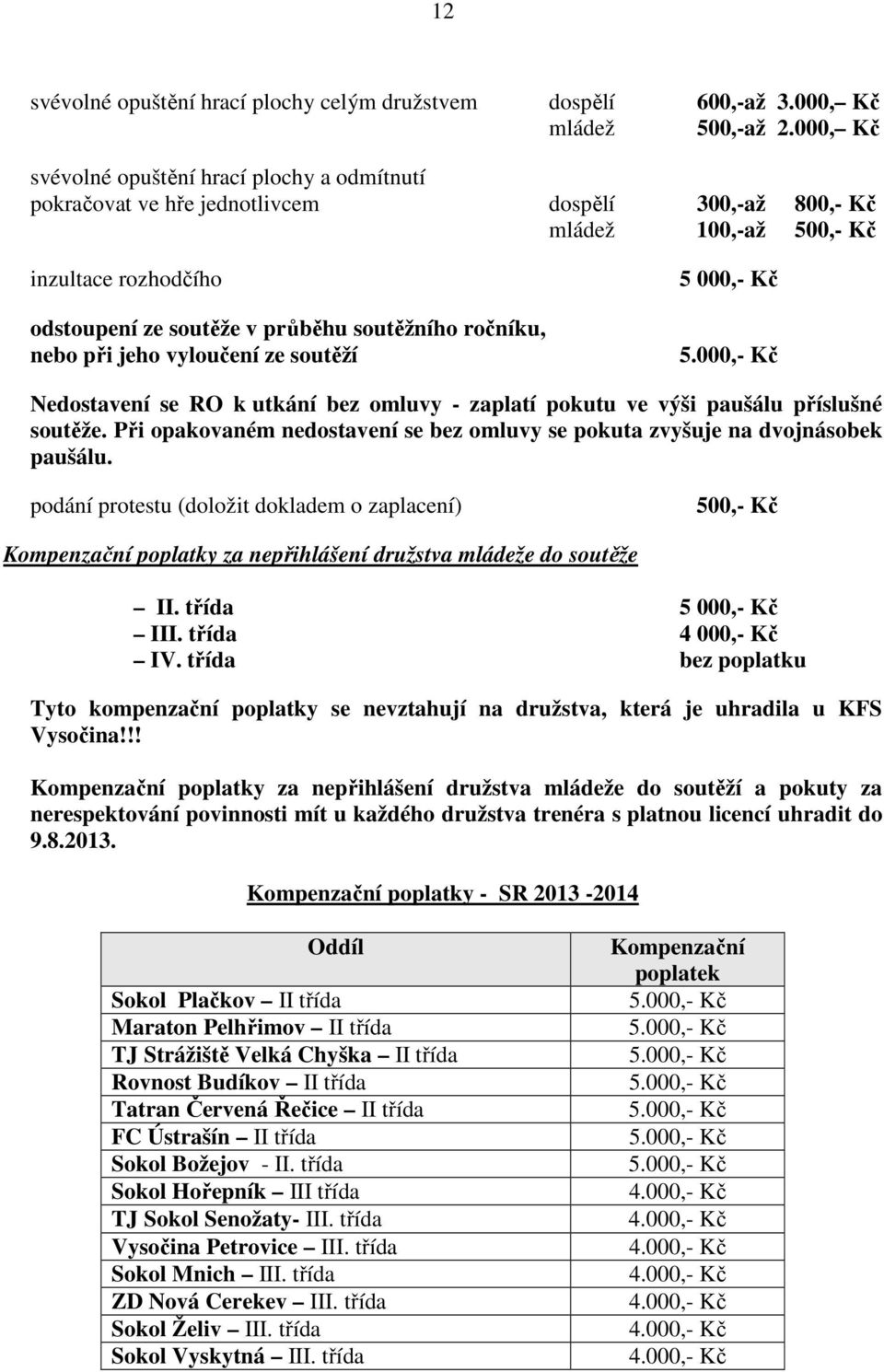 12

svévolné opuštění hrací plochy celým družstvem dospělí 600,-až 3.000,– Kč
mládež 500,-až 2.000,– Kč

svévolné opuštění hrací plochy a odmítnutí pokračovat ve hře jednotlivcem dospělí 300,-až 800,- Kč
mládež 100,-až 500,- Kč

inzultace rozhodčího 5 000,- Kč

odstoupení ze soutěže v průběhu soutěžního ročníku, nebo při jeho vyloučení ze soutěží 5.000,- Kč

Nedostavení se RO k utkání bez omluvy - zaplatí pokutu ve výši paušálu příslušné soutěže. Při opakovaném nedostavení se bez omluvy se pokuta zvyšuje na dvojnásobek paušálu.

podání protestu (doložit dokladem o zaplacení) 500,- Kč

Kompenzační poplatky za nepřihlášení družstva mládeže do soutěže

– II. třída 5 000,- Kč
– III. třída 4 000,- Kč
– IV. třída bez poplatku

Tyto kompenzační poplatky se nevztahují na družstva, která je uhradila u KFS Vysočina!!!

Kompenzační poplatky za nepřihlášení družstva mládeže do soutěží a pokuty za nerespektování povinnosti mít u každého družstva trenéra s platnou licencí uhradit do 9.8.2013.

Kompenzační poplatky - SR 2013 -2014

| Oddíl | Kompenzační poplatek |
|---|---|
| Sokol Plačkov – II třída | 5.000,- Kč |
| Maraton Pelhřimov – II třída | 5.000,- Kč |
| TJ Strážiště Velká Chyška – II třída | 5.000,- Kč |
| Rovnost Budíkov – II třída | 5.000,- Kč |
| Tatran Červená Řečice – II třída | 5.000,- Kč |
| FC Ústrašín – II třída | 5.000,- Kč |
| Sokol Božejov - II. třída | 5.000,- Kč |
| Sokol Hořepník – III třída | 4.000,- Kč |
| TJ Sokol Senožaty- III. třída | 4.000,- Kč |
| Vysočina Petrovice – III. třída | 4.000,- Kč |
| Sokol Mnich – III. třída | 4.000,- Kč |
| ZD Nová Cerekev – III. třída | 4.000,- Kč |
| Sokol Želiv – III. třída | 4.000,- Kč |
| Sokol Vyskytná – III. třída | 4.000,- Kč |